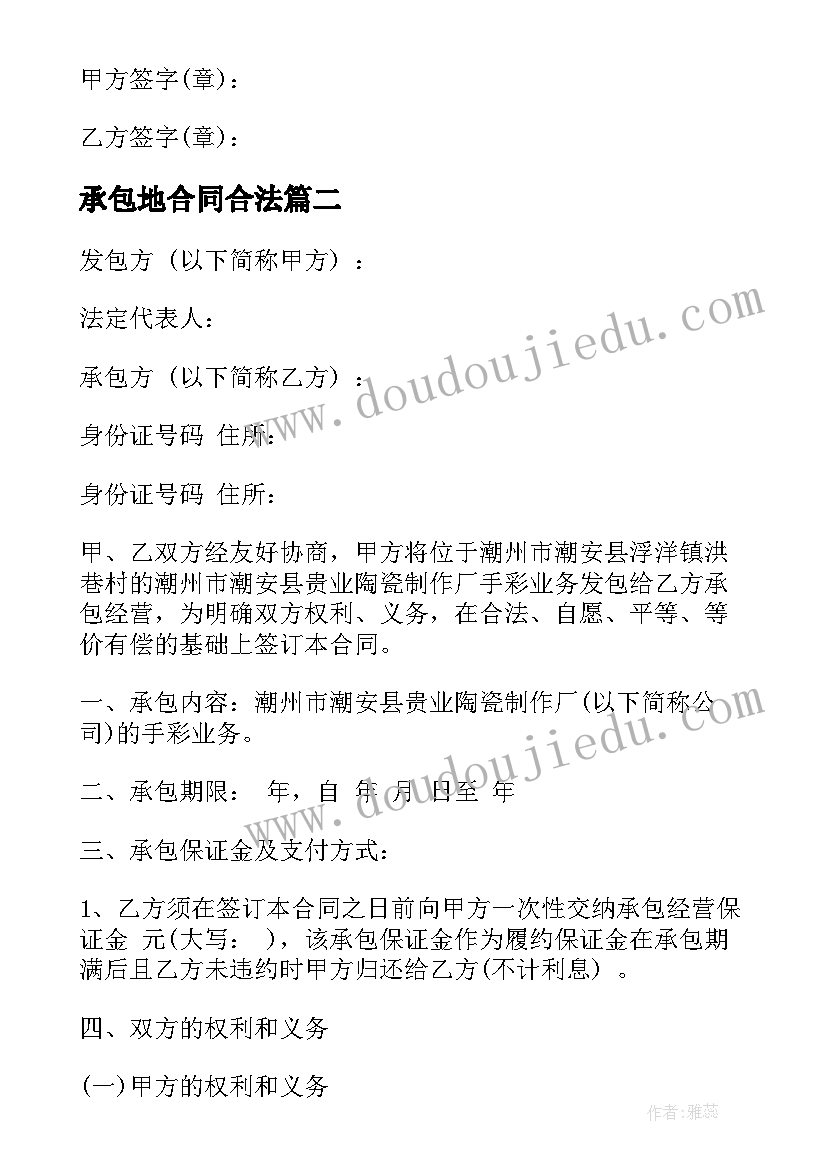 甲方签字(章)：

乙方签字(章)：

承包地合同合法篇二

发包方（以下简称甲方）：

法定代表人：

承包方（以下简称乙方）：

身份证号码 住所：

身份证号码 住所：

甲、乙双方经友好协商，甲方将位于潮州市潮安县浮洋镇洪巷村的潮州市潮安县贵业陶瓷制作厂手彩业务发包给乙方承包经营，为明确双方权利、义务，在合法、自愿、平等、等价有偿的基础上签订本合同。

一、承包内容：潮州市潮安县贵业陶瓷制作厂(以下简称公司)的手彩业务。

二、承包期限： 年，自 年 月 日至 年

三、承包保证金及支付方式：

1、乙方须在签订本合同之日前向甲方一次性交纳承包经营保证金 元(大写： )，该承包保证金作为履约保证金在承包期满后且乙方未违约时甲方归还给乙方(不计利息）。

四、双方的权利和义务

(一)甲方的权利和义务

www.doudoujiedu.com

www.doudoujiedu.com

作者：雅蕊